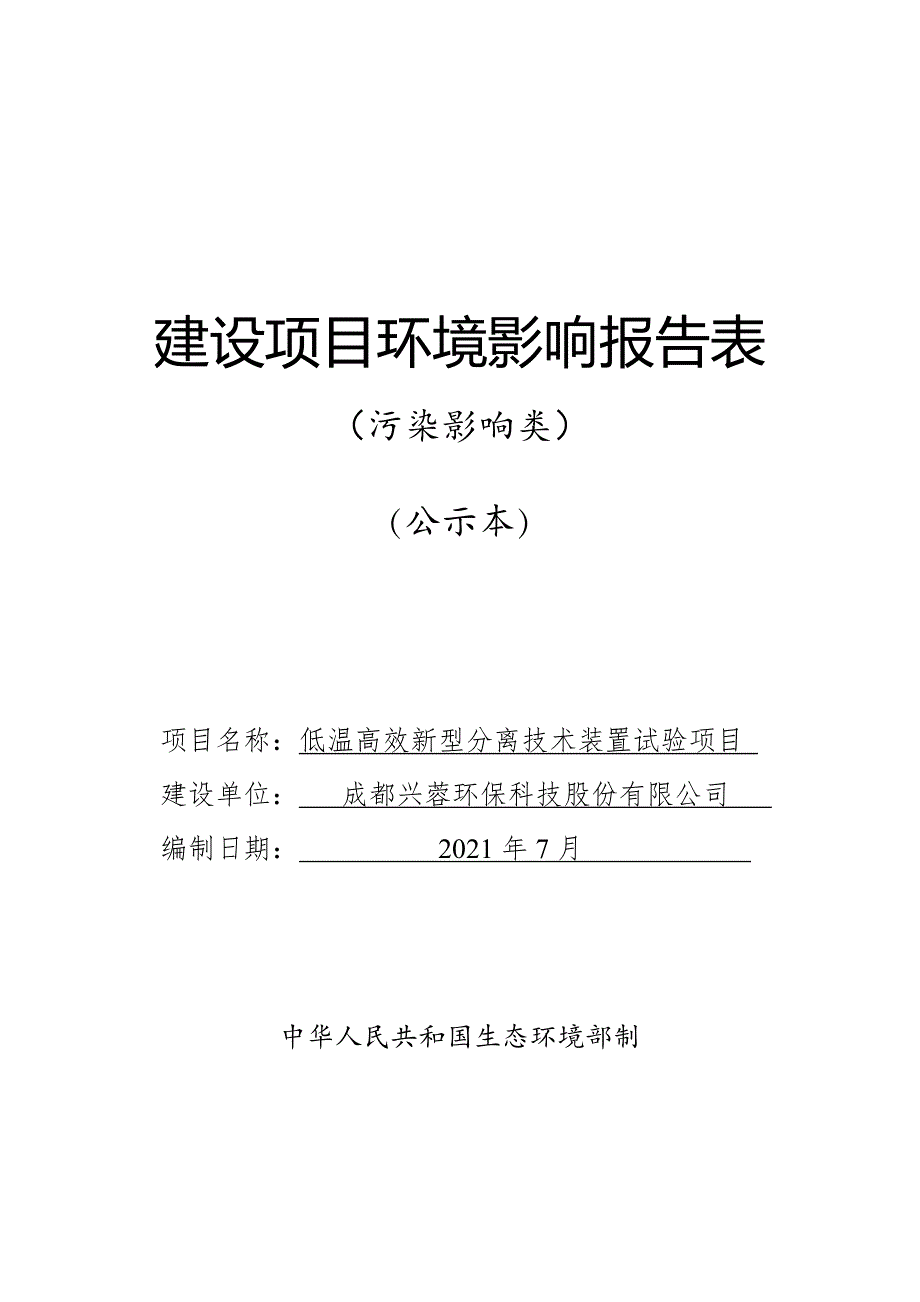 建设项目环境影响报告表

（污染影响类）

（公示本）

项目名称：低温高效新型分离技术装置试验项目

建设单位：成都兴蓉环保科技股份有限公司

编制日期：2021 年 7 月

中华人民共和国生态环境部制